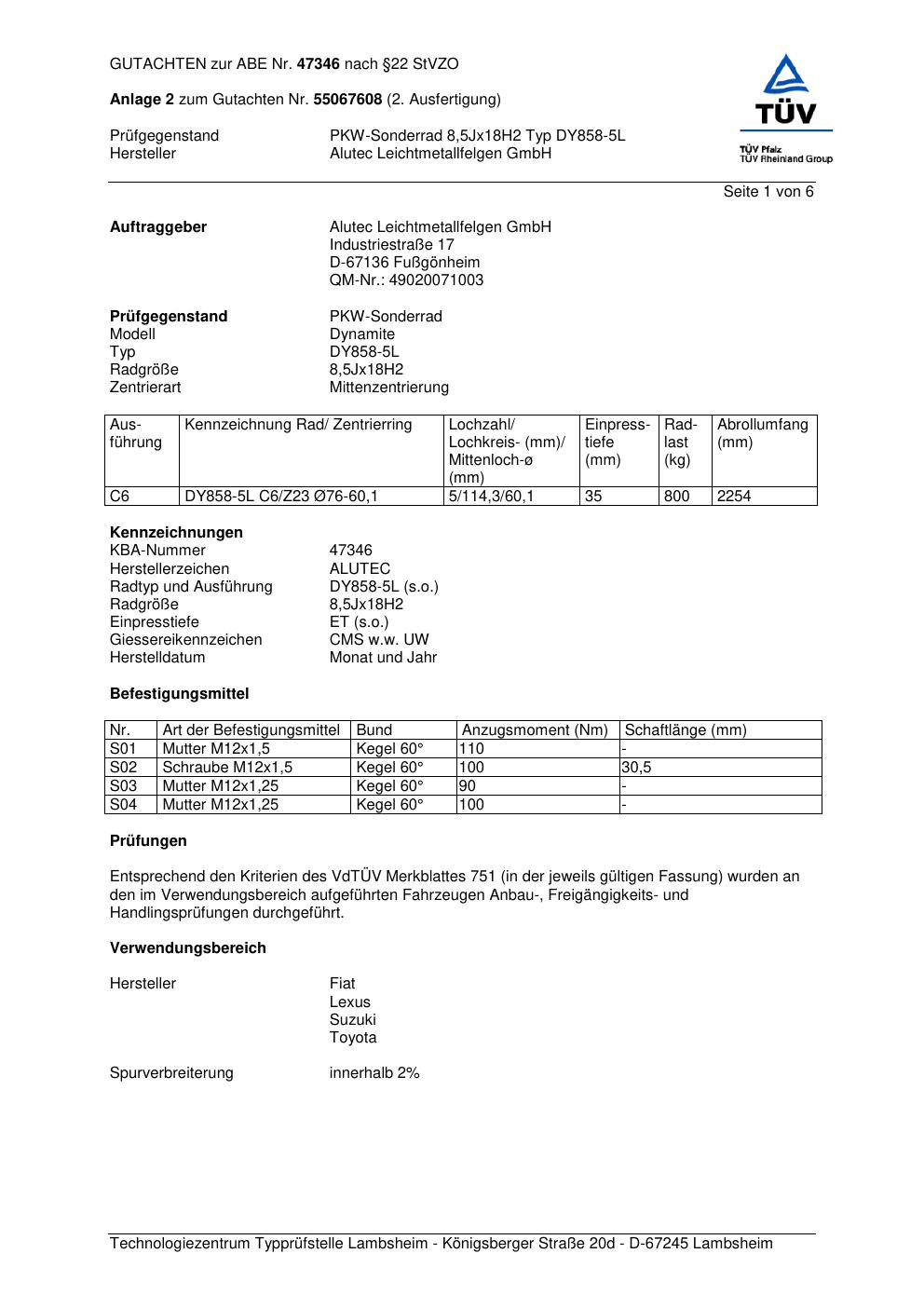 GUTACHTEN zur ABE Nr. 47346 nach §22 StVZO

Anlage 2 zum Gutachten Nr. 55067608 (2. Ausfertigung)

Prüfgegenstand PKW-Sonderrad 8,5Jx18H2 Typ DY858-5L
Hersteller Alutec Leichtmetallfelgen GmbH

TÜV
TÜV Pfalz
TÜV Rheinland Group

Seite 1 von 6

Auftraggeber Alutec Leichtmetallfelgen GmbH
Industriestraße 17
D-67136 Fußgönheim
QM-Nr.: 49020071003

Prüfgegenstand PKW-Sonderrad
Modell Dynamite
Typ DY858-5L
Radgröße 8,5Jx18H2
Zentrierart Mittenzentrierung

| Ausführung | Kennzeichnung Rad/ Zentrierring | Lochzahl/ Lochkreis- (mm)/ Mittenloch-ø (mm) | Einpresstiefe (mm) | Radlast (kg) | Abrollumfang (mm) |
|---|---|---|---|---|---|
| C6 | DY858-5L C6/Z23 Ø76-60,1 | 5/114,3/60,1 | 35 | 800 | 2254 |

Kennzeichnungen
KBA-Nummer 47346
Herstellerzeichen ALUTEC
Radtyp und Ausführung DY858-5L (s.o.)
Radgröße 8,5Jx18H2
Einpresstiefe ET (s.o.)
Giessereikennzeichen CMS w.w. UW
Herstelldatum Monat und Jahr

Befestigungsmittel

| Nr. | Art der Befestigungsmittel | Bund | Anzugsmoment (Nm) | Schaftlänge (mm) |
|---|---|---|---|---|
| S01 | Mutter M12x1,5 | Kegel 60° | 110 | - |
| S02 | Schraube M12x1,5 | Kegel 60° | 100 | 30,5 |
| S03 | Mutter M12x1,25 | Kegel 60° | 90 | - |
| S04 | Mutter M12x1,25 | Kegel 60° | 100 | - |

Prüfungen

Entsprechend den Kriterien des VdTÜV Merkblattes 751 (in der jeweils gültigen Fassung) wurden an den im Verwendungsbereich aufgeführten Fahrzeugen Anbau-, Freigängigkeits- und Handlingsprüfungen durchgeführt.

Verwendungsbereich

Hersteller Fiat
Lexus
Suzuki
Toyota

Spurverbreiterung innerhalb 2%

Technologiezentrum Typprüfstelle Lambsheim - Königsberger Straße 20d - D-67245 Lambsheim